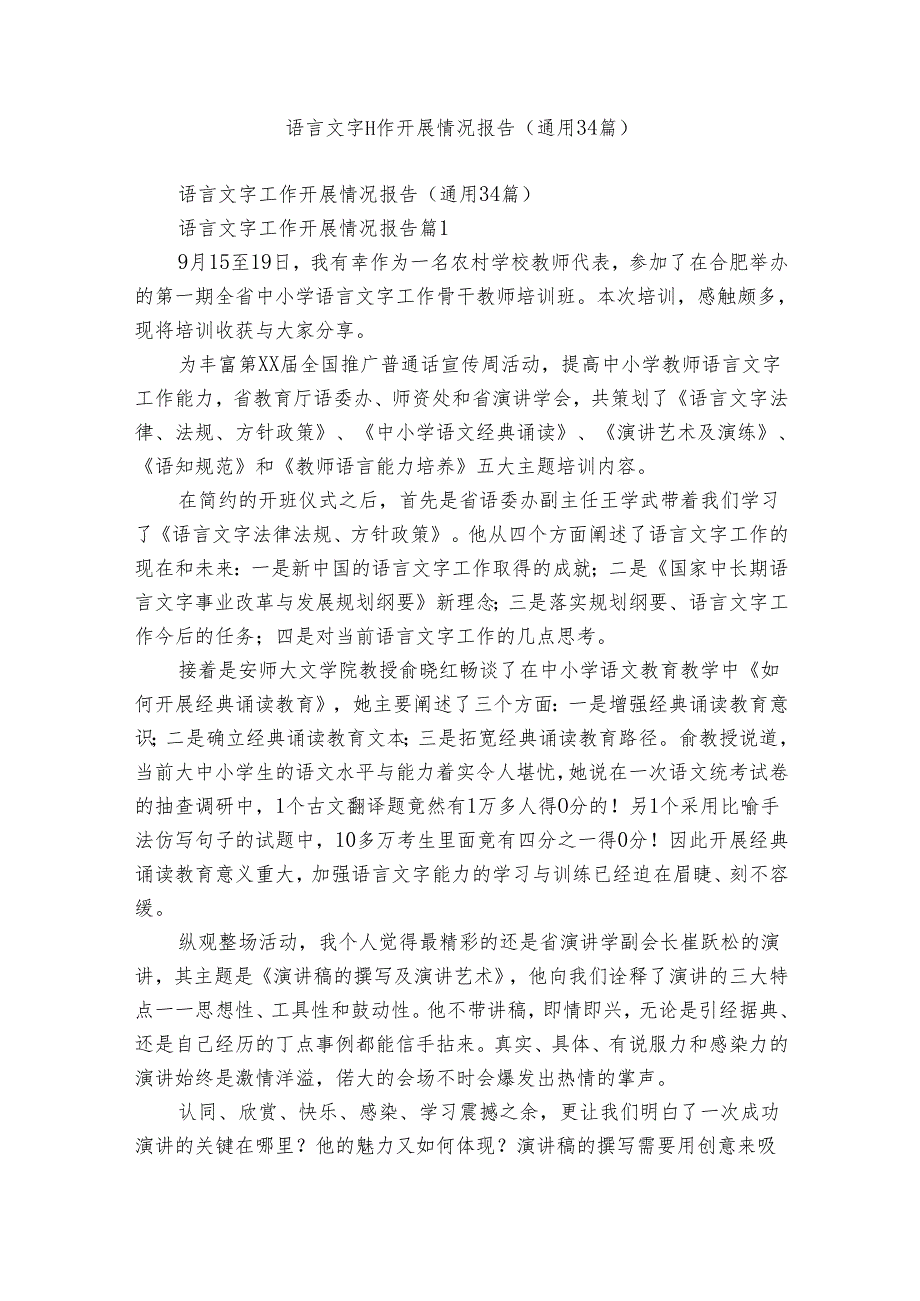 语言文字H作开展情况报告（通用34篇）

语言文字工作开展情况报告（通用34篇）

语言文字工作开展情况报告篇1

9月15至19日，我有幸作为一名农村学校教师代表，参加了在合肥举办的第一期全省中小学语言文字工作骨干教师培训班。本次培训，感触颇多，现将培训收获与大家分享。

为丰富第XX届全国推广普通话宣传周活动，提高中小学教师语言文字工作能力，省教育厅语委办、师资处和省演讲学会，共策划了《语言文字法律、法规、方针政策》、《中小学语文经典诵读》、《演讲艺术及演练》、《语知规范》和《教师语言能力培养》五大主题培训内容。

在简约的开班仪式之后，首先是省语委办副主任王学武带着我们学习了《语言文字法律法规、方针政策》。他从四个方面阐述了语言文字工作的现在和未来：一是新中国的语言文字工作取得的成就；二是《国家中长期语言文字事业改革与发展规划纲要》新理念；三是落实规划纲要、语言文字工作今后的任务；四是对当前语言文字工作的几点思考。

接着是安师大文学院教授俞晓红畅谈了在中小学语文教育教学中《如何开展经典诵读教育》，她主要阐述了三个方面：一是增强经典诵读教育意识；二是确立经典诵读教育文本；三是拓宽经典诵读教育路径。俞教授说道，当前大中小学生的语文水平与能力着实令人堪忧，她说在一次语文统考试卷的抽查调研中，1个古文翻译题竟然有1万多人得0分的！另1个采用比喻手法仿写句子的试题中，10多万考生里面竟有四分之一得0分！因此开展经典诵读教育意义重大，加强语言文字能力的学习与训练已经迫在眉睫、刻不容缓。

纵观整场活动，我个人觉得最精彩的还是省演讲学副会长崔跃松的演讲，其主题是《演讲稿的撰写及演讲艺术》，他向我们诠释了演讲的三大特点一一思想性、工具性和鼓动性。他不带讲稿，即情即兴，无论是引经据典、还是自己经历的丁点事例都能信手拈来。真实、具体、有说服力和感染力的演讲始终是激情洋溢，偌大的会场不时会爆发出热情的掌声。

认同、欣赏、快乐、感染、学习震撼之余，更让我们明白了一次成功演讲的关键在哪里？他的魅力又如何体现？演讲稿的撰写需要用创意来吸